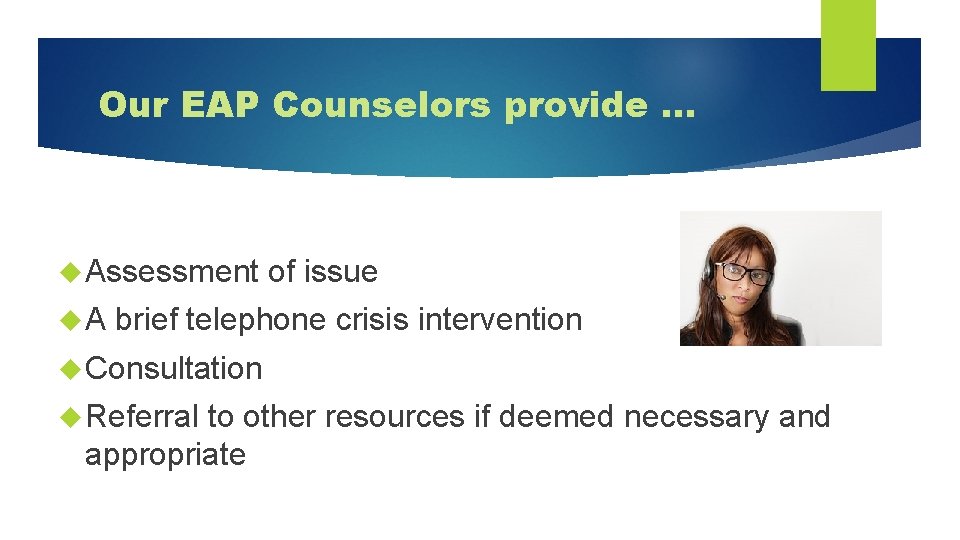 Our EAP Counselors provide …

Assessment of issue

A brief telephone crisis intervention

Consultation

Referral to other resources if deemed necessary and appropriate